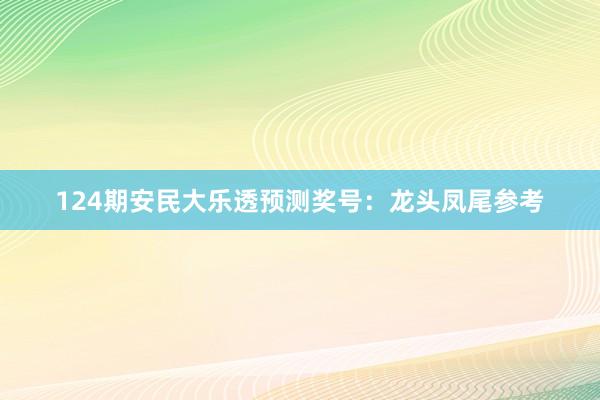 124期安民大乐透预测奖号：龙头凤尾参考